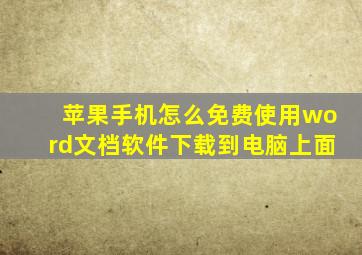 苹果手机怎么免费使用word文档软件下载到电脑上面